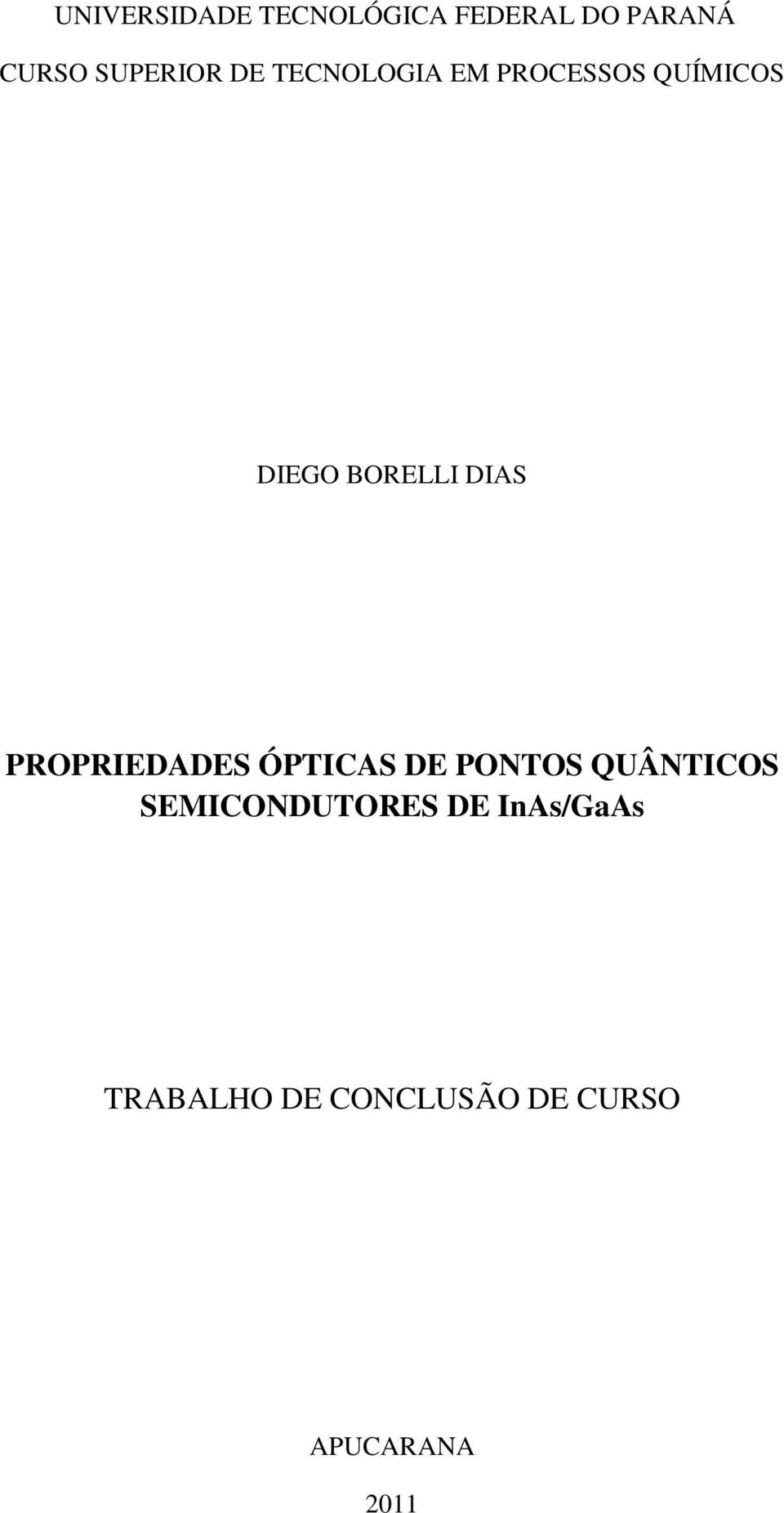 UNIVERSIDADE TECNOLÓGICA FEDERAL DO PARANÁ
CURSO SUPERIOR DE TECNOLOGIA EM PROCESSOS QUÍMICOS

DIEGO BORELLI DIAS

PROPRIEDADES ÓPTICAS DE PONTOS QUÂNTICOS SEMICONDUTORES DE InAs/GaAs

TRABALHO DE CONCLUSÃO DE CURSO

APUCARANA
2011